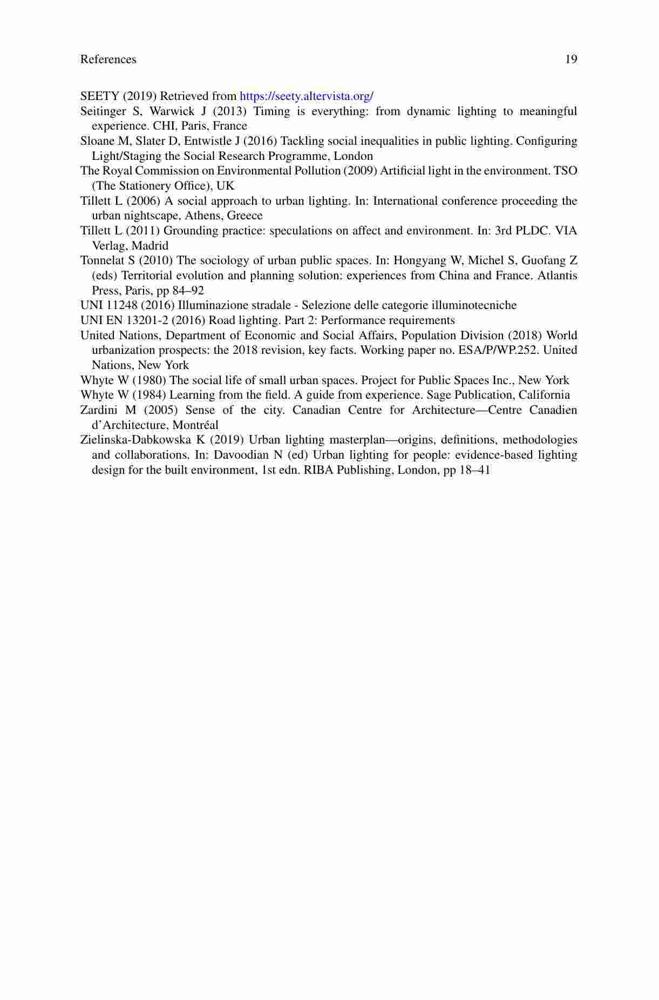 References 19

SEETY (2019) Retrieved from https://seety.altervista.org/

Seitinger S, Warwick J (2013) Timing is everything: from dynamic lighting to meaningful experience. CHI, Paris, France

Sloane M, Slater D, Entwistle J (2016) Tackling social inequalities in public lighting. Configuring Light/Staging the Social Research Programme, London

The Royal Commission on Environmental Pollution (2009) Artificial light in the environment. TSO (The Stationery Office), UK

Tillett L (2006) A social approach to urban lighting. In: International conference proceeding the urban nightscape, Athens, Greece

Tillett L (2011) Grounding practice: speculations on affect and environment. In: 3rd PLDC. VIA Verlag, Madrid

Tonnelat S (2010) The sociology of urban public spaces. In: Hongyang W, Michel S, Guofang Z (eds) Territorial evolution and planning solution: experiences from China and France. Atlantis Press, Paris, pp 84–92

UNI 11248 (2016) Illuminazione stradale - Selezione delle categorie illuminotecniche

UNI EN 13201-2 (2016) Road lighting. Part 2: Performance requirements

United Nations, Department of Economic and Social Affairs, Population Division (2018) World urbanization prospects: the 2018 revision, key facts. Working paper no. ESA/P/WP.252. United Nations, New York

Whyte W (1980) The social life of small urban spaces. Project for Public Spaces Inc., New York

Whyte W (1984) Learning from the field. A guide from experience. Sage Publication, California

Zardini M (2005) Sense of the city. Canadian Centre for Architecture—Centre Canadien d'Architecture, Montréal

Zielinska-Dabkowska K (2019) Urban lighting masterplan—origins, definitions, methodologies and collaborations. In: Davoodian N (ed) Urban lighting for people: evidence-based lighting design for the built environment, 1st edn. RIBA Publishing, London, pp 18–41